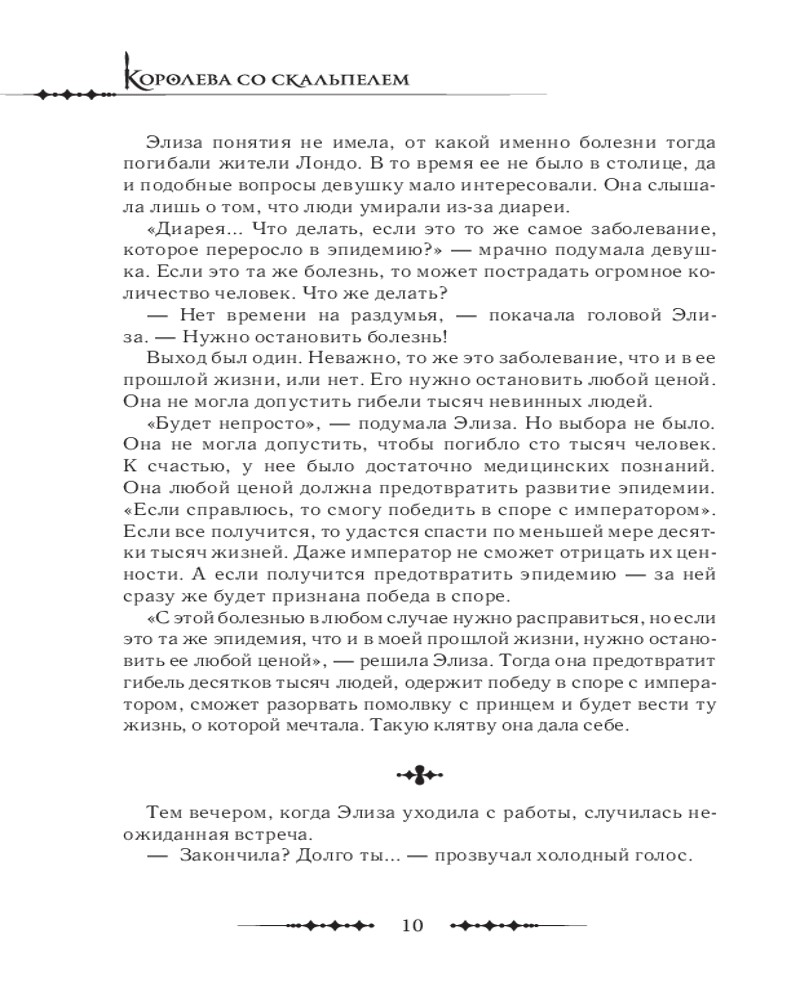 Королева со скальпелем

Элиза понятия не имела, от какой именно болезни тогда погибали жители Лондо. В то время ее не было в столице, да и подобные вопросы девушку мало интересовали. Она слышала лишь о том, что люди умирали из-за диареи.

«Диарея... Что делать, если это то же самое заболевание, которое переросло в эпидемию?» — мрачно подумала девушка. Если это та же болезнь, то может пострадать огромное количество человек. Что же делать?

— Нет времени на раздумья, — покачала головой Элиза. — Нужно остановить болезнь!

Выход был один. Неважно, то же это заболевание, что и в ее прошлой жизни, или нет. Его нужно остановить любой ценой. Она не могла допустить гибели тысяч невинных людей.

«Будет непросто», — подумала Элиза. Но выбора не было. Она не могла допустить, чтобы погибло сто тысяч человек. К счастью, у нее было достаточно медицинских познаний. Она любой ценой должна предотвратить развитие эпидемии. «Если справлюсь, то смогу победить в споре с императором». Если все получится, то удастся спасти по меньшей мере десятки тысяч жизней. Даже император не сможет отрицать их ценности. А если получится предотвратить эпидемию — за ней сразу же будет признана победа в споре.

«С этой болезнью в любом случае нужно расправиться, но если это та же эпидемия, что и в моей прошлой жизни, нужно остановить ее любой ценой», — решила Элиза. Тогда она предотвратит гибель десятков тысяч людей, одержит победу в споре с императором, сможет разорвать помолвку с принцем и будет вести ту жизнь, о которой мечтала. Такую клятву она дала себе.

Тем вечером, когда Элиза уходила с работы, случилась неожиданная встреча.

— Закончила? Долго ты... — прозвучал холодный голос.

10